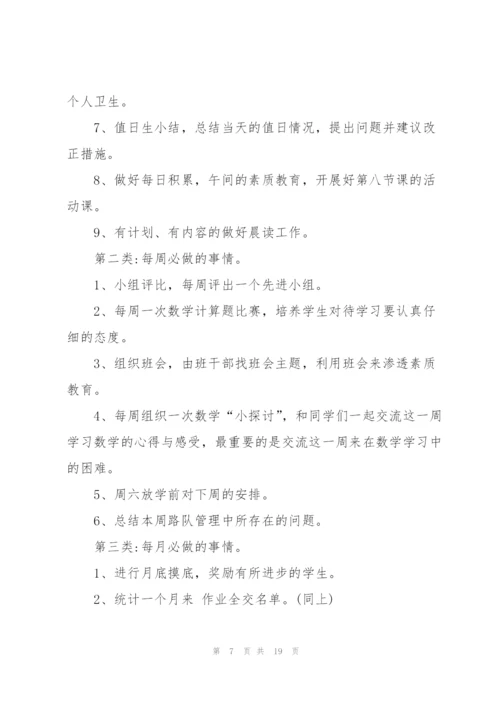 个人卫生。

7、值日生小结，总结当天的值日情况，提出问题并建议改正措施。

8、做好每日积累，午间的素质教育，开展好第八节课的活动课。

9、有计划、有内容的做好晨读工作。

第二类：每周必做的事情。

1、小组评比，每周评出一个先进小组。

2、每周一次数学计算题比赛，培养学生对待学习要认真仔细的态度。

3、组织班会，由班干部找班会主题，利用班会来渗透素质教育。

4、每周组织一次数学“小探讨”，和同学们一起交流这一周学习数学的心得与感受，最重要的是交流这一周来在数学学习中的困难。

5、周六放学前对下周的安排。

6、总结本周路队管理中所存在的问题。

第三类：每月必做的事情。

1、进行月底摸底，奖励有所进步的学生。

2、统计一个月来 作业全交名单。(同上)

第 7 页 共 19 页